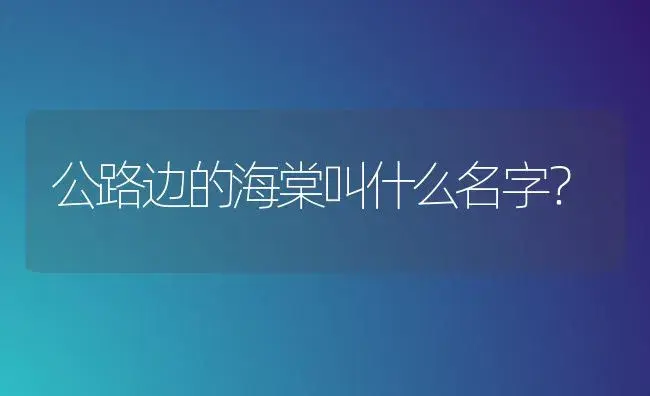 公路边的海棠叫什么名字?